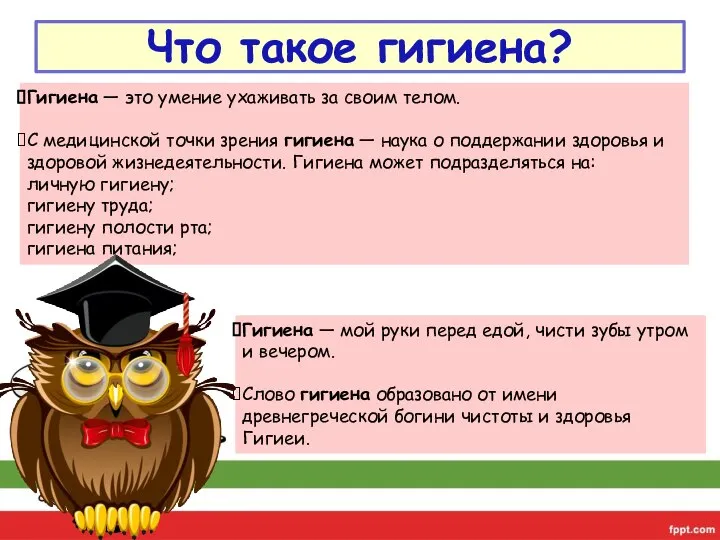 Что такое гигиена?

Гигиена — это умение ухаживать за своим телом.

С медицинской точки зрения гигиена — наука о поддержании здоровья и здоровой жизнедеятельности. Гигиена может подразделяться на:
личную гигиену;
гигиену труда;
гигиену полости рта;
гигиена питания;

Гигиена — мой руки перед едой, чисти зубы утром и вечером.

Слово гигиена образовано от имени древнегреческой богини чистоты и здоровья Гигиеи.

fppt.com